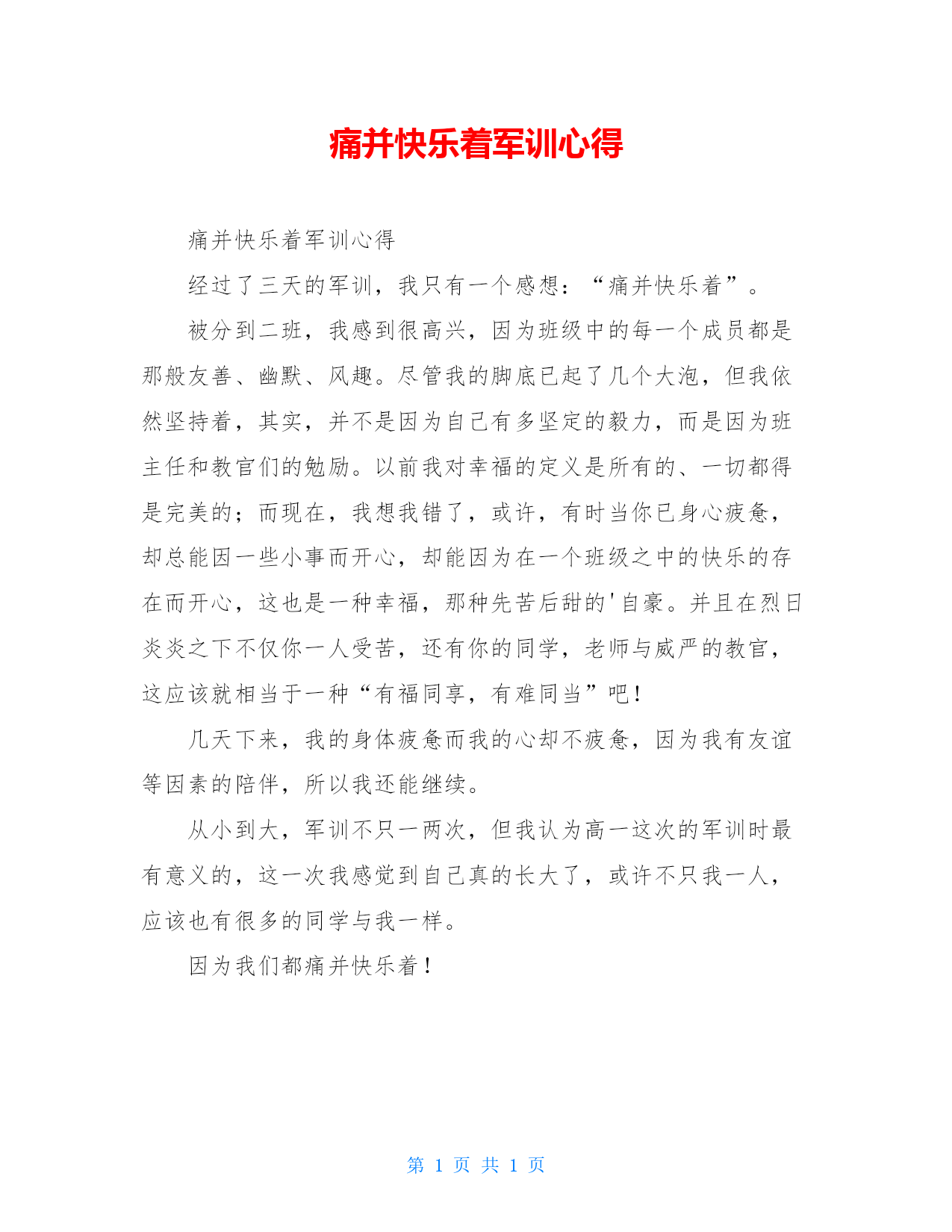 痛并快乐着军训心得

痛并快乐着军训心得

经过了三天的军训，我只有一个感想：“痛并快乐着”。

被分到二班，我感到很高兴，因为班级中的每一个成员都是那般友善、幽默、风趣。尽管我的脚底已起了几个大泡，但我依然坚持着，其实，并不是因为自己有多坚定的毅力，而是因为班主任和教官们的勉励。以前我对幸福的定义是所有的、一切都得是完美的；而现在，我想我错了，或许，有时当你已身心疲惫，却总能因一些小事而开心，却能因为在一个班级之中的快乐的存在而开心，这也是一种幸福，那种先苦后甜的'自豪。并且在烈日炎炎之下不仅你一人受苦，还有你的同学，老师与威严的教官，这应该就相当于一种“有福同享，有难同当”吧！

几天下来，我的身体疲惫而我的心却不疲惫，因为我有友谊等因素的陪伴，所以我还能继续。

从小到大，军训不只一两次，但我认为高一这次的军训时最有意义的，这一次我感觉到自己真的长大了，或许不只我一人，应该也有很多的同学与我一样。

因为我们都痛并快乐着！

第 1 页 共 1 页